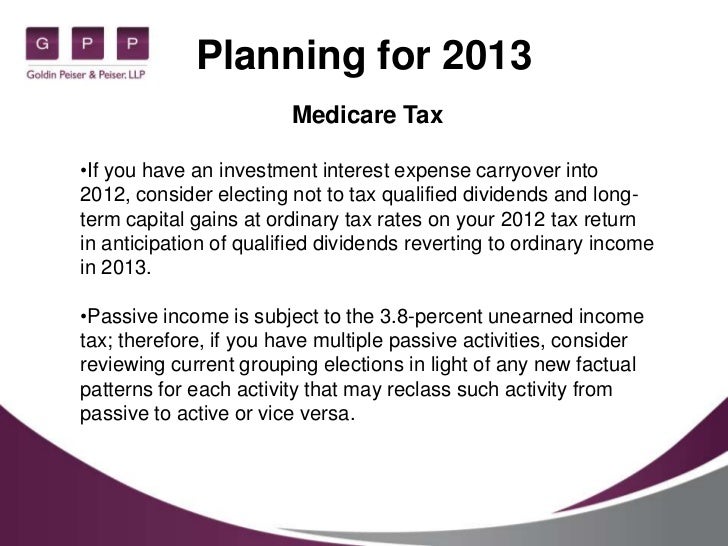 G P P
Goldin Peiser & Peiser, LLP

Planning for 2013

Medicare Tax

•If you have an investment interest expense carryover into 2012, consider electing not to tax qualified dividends and long-term capital gains at ordinary tax rates on your 2012 tax return in anticipation of qualified dividends reverting to ordinary income in 2013.

•Passive income is subject to the 3.8-percent unearned income tax; therefore, if you have multiple passive activities, consider reviewing current grouping elections in light of any new factual patterns for each activity that may reclass such activity from passive to active or vice versa.